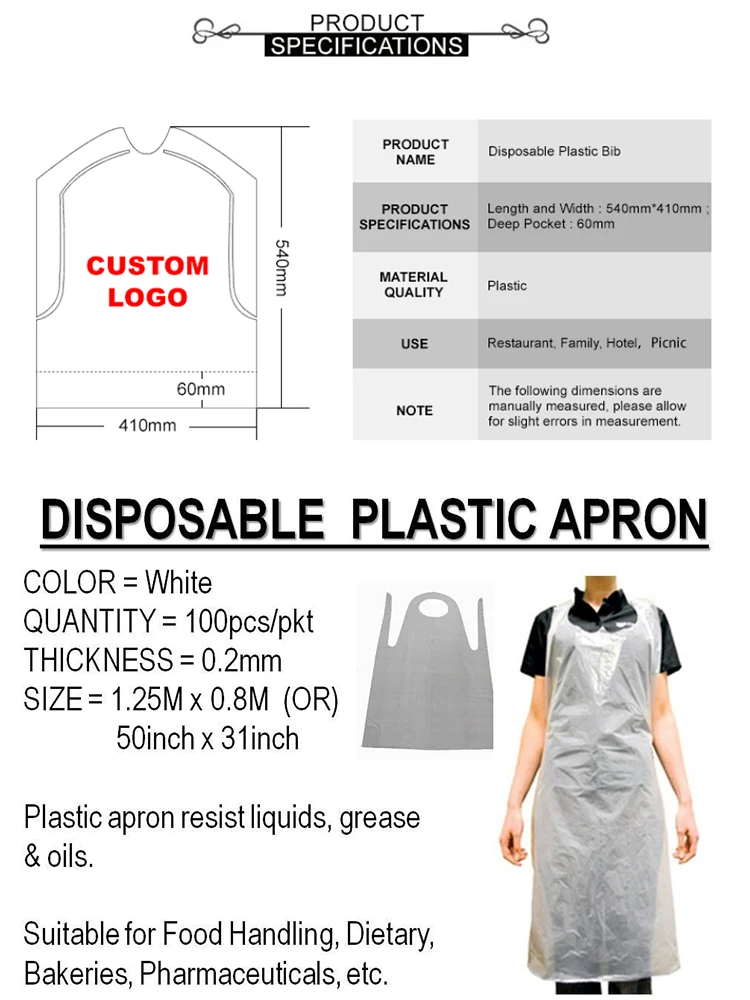 PRODUCT SPECIFICATIONS

CUSTOM LOGO

540mm

60mm

410mm

| PRODUCT NAME | Disposable Plastic Bib |
|---|---|
| PRODUCT SPECIFICATIONS | Length and Width : 540mm*410mm ; Deep Pocket : 60mm |
| MATERIAL QUALITY | Plastic |
| USE | Restaurant, Family, Hotel, Picnic |
| NOTE | The following dimensions are manually measured, please allow for slight errors in measurement. |

DISPOSABLE PLASTIC APRON

COLOR = White
QUANTITY = 100pcs/pkt
THICKNESS = 0.2mm
SIZE = 1.25M x 0.8M (OR) 50inch x 31inch

Plastic apron resist liquids, grease & oils.

Suitable for Food Handling, Dietary, Bakeries, Pharmaceuticals, etc.